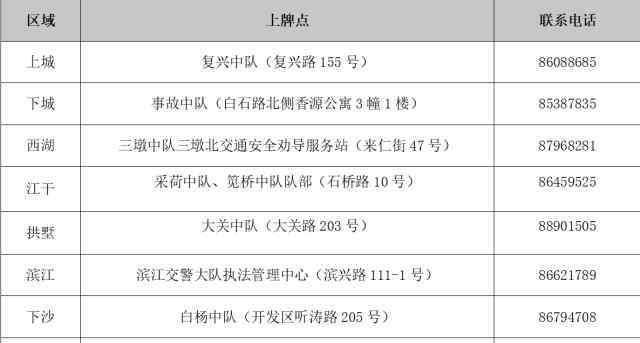 | 区域 | 上牌点 | 联系电话 |
|---|---|---|
| 上城 | 复兴中队（复兴路 155 号） | 86088685 |
| 下城 | 事故中队（白石路北侧香源公寓 3 幢 1 楼） | 85387835 |
| 西湖 | 三墩中队三墩北交通安全劝导服务站（来仁街 47 号） | 87968281 |
| 江干 | 采荷中队、笕桥中队队部（石桥路 10 号） | 86459525 |
| 拱墅 | 大关中队（大关路 203 号） | 88901505 |
| 滨江 | 滨江交警大队执法管理中心（滨兴路 111-1 号） | 86621789 |
| 下沙 | 白杨中队（开发区听涛路 205 号） | 86794708 |